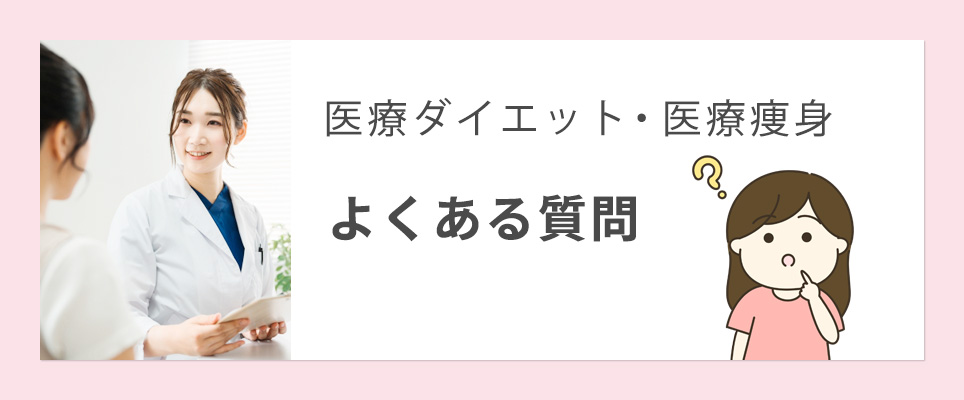 医療ダイエット・医療痩身

よくある質問

?